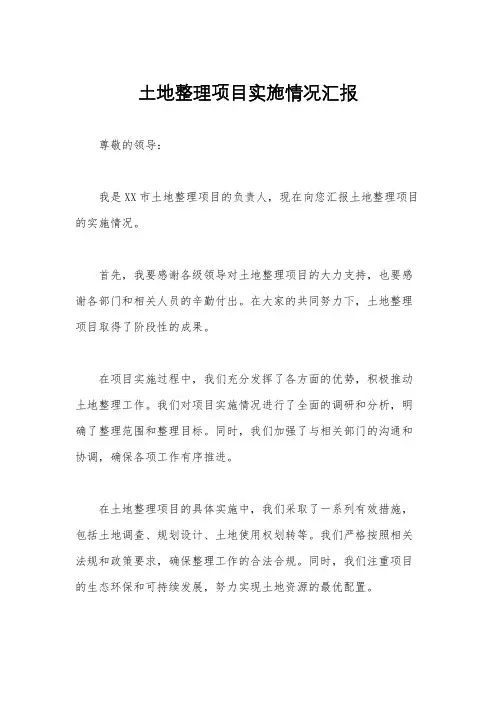 土地整理项目实施情况汇报

尊敬的领导：

我是XX市土地整理项目的负责人，现在向您汇报土地整理项目的实施情况。

首先，我要感谢各级领导对土地整理项目的大力支持，也要感谢各部门和相关人员的辛勤付出。在大家的共同努力下，土地整理项目取得了阶段性的成果。

在项目实施过程中，我们充分发挥了各方面的优势，积极推动土地整理工作。我们对项目实施情况进行了全面的调研和分析，明确了整理范围和整理目标。同时，我们加强了与相关部门的沟通和协调，确保各项工作有序推进。

在土地整理项目的具体实施中，我们采取了一系列有效措施，包括土地调查、规划设计、土地使用权划转等。我们严格按照相关法规和政策要求，确保整理工作的合法合规。同时，我们注重项目的生态环保和可持续发展，努力实现土地资源的最优配置。